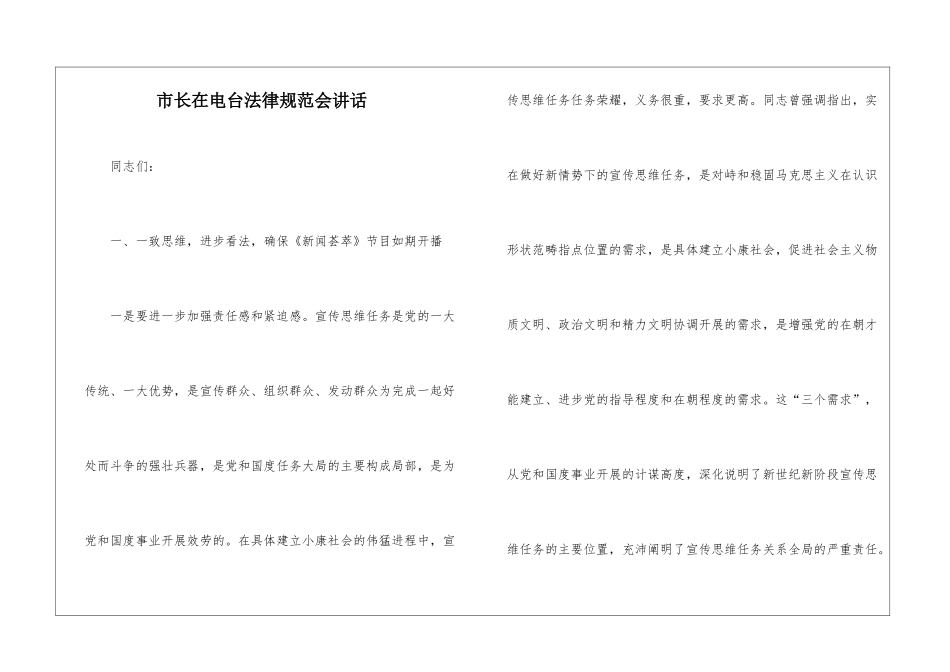 市长在电台法律规范会讲话

同志们：

一、一致思维，进步看法，确保《新闻荟萃》节目如期开播

一是要进一步加强责任感和紧迫感。宣传思维任务是党的一大传统、一大优势，是宣传群众、组织群众、发动群众为完成一起好处而斗争的强壮兵器，是党和国度任务大局的主要构成局部，是为党和国度事业开展效劳的。在具体建立小康社会的伟猛进程中，宣传思维任务任务荣耀，义务很重，要求更高。同志曾强调指出，实在做好新情势下的宣传思维任务，是对峙和稳固马克思主义在认识形状范畴指点位置的需求，是具体建立小康社会，促进社会主义物质文明、政治文明和精力文明协调开展的需求，是增强党的在朝才能建立、进步党的指导程度和在朝程度的需求。这“三个需求”，从党和国度事业开展的计谋高度，深化说明了新世纪新阶段宣传思维任务的主要位置，充沛阐明了宣传思维任务关系全局的严重责任。